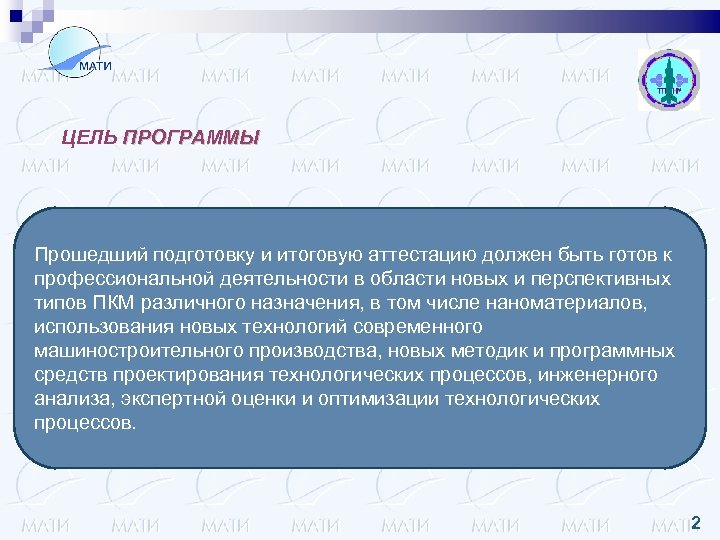 МАТИ

ЦЕЛЬ ПРОГРАММЫ

Прошедший подготовку и итоговую аттестацию должен быть готов к профессиональной деятельности в области новых и перспективных типов ПКМ различного назначения, в том числе наноматериалов, использования новых технологий современного машиностроительного производства, новых методик и программных средств проектирования технологических процессов, инженерного анализа, экспертной оценки и оптимизации технологических процессов.

2